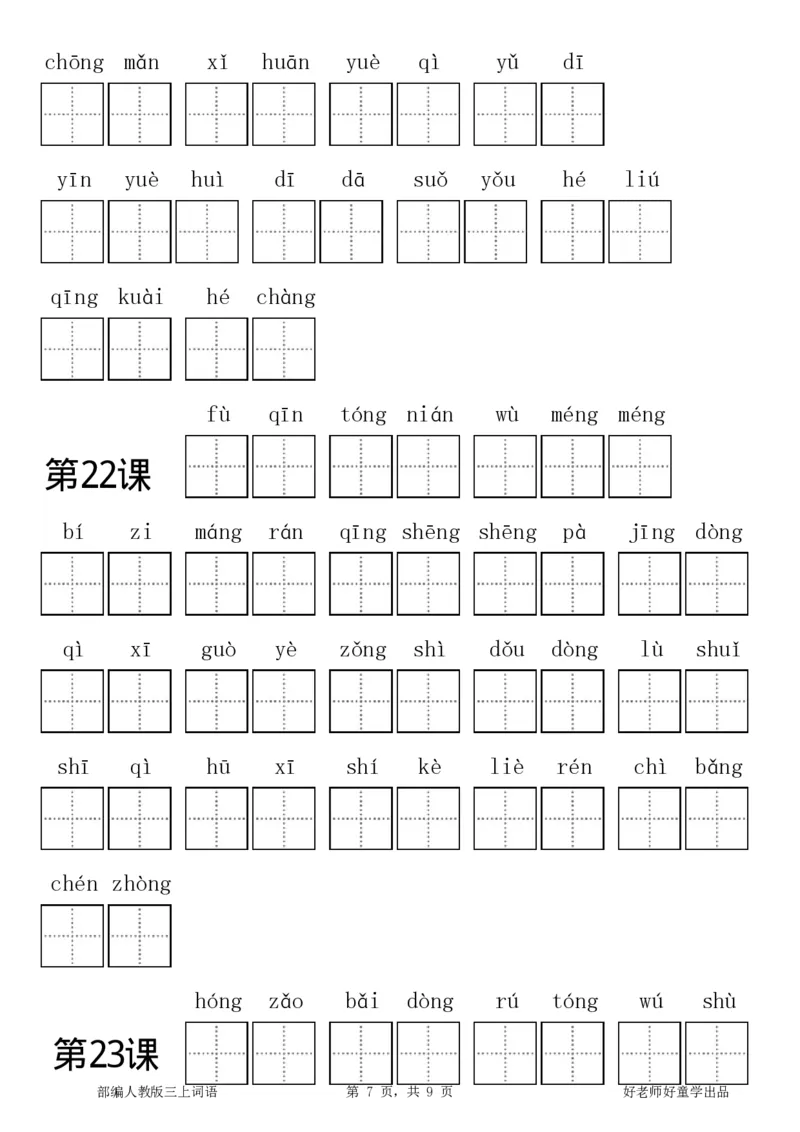 chōng mǎn xǐ huān yuè qì yǔ dī

yīn yuè huì dī dā suǒ yǒu hé liú

qīng kuài hé chàng

第22课 fù qīn tóng nián wù méng méng

bí zi máng rán qīng shēng shēng pà jīng dòng

qì xī guò yè zǒng shì dǒu dòng lù shuǐ

shī qì hū xī shí kè liè rén chì bǎng

chén zhòng

第23课 hóng zǎo bǎi dòng rú tóng wú shù

部编人教版三上词语 第 7 页，共 9 页 好老师好童学出品